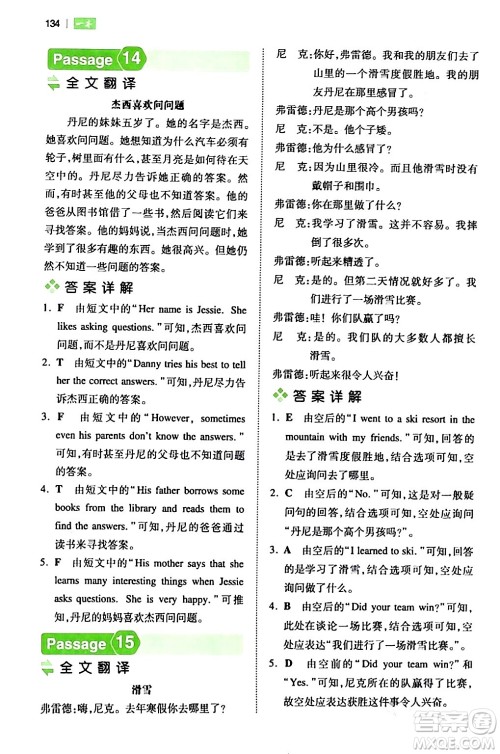 134 | 一本

Passage 14

全文翻译

杰西喜欢问问题

丹尼的妹妹五岁了。她的名字是杰西。她喜欢问问题。她想知道为什么汽车必须有轮子，树里面有什么，甚至月亮是如何待在天空中的。丹尼尽力告诉她正确的答案。然而，有时甚至他的父母也不知道答案。他的爸爸从图书馆借了一些书，然后阅读它们来寻找答案。他的妈妈说，当杰西问问题时，她学到了很多有趣的东西。她很高兴。但她仍然不知道一些问题的答案。

答案详解

1. F 由短文中的"Her name is Jessie. She likes asking questions."可知，杰西喜欢问问题，而不是丹尼喜欢问问题。

2. T 由短文中的"Danny tries his best to tell her the correct answers."可知，丹尼尽力告诉杰西正确的答案。

3. F 由短文中的"However, sometimes even his parents don't know the answers."可知，有时甚至丹尼的父母也不知道问题的答案。

4. T 由短文中的"His father borrows some books from the library and reads them to find the answers."可知，丹尼的爸爸通过读书来寻找答案。

5. F 由短文中的"His mother says that she learns many interesting things when Jessie asks questions. She is very happy."可推知，丹尼的妈妈喜欢杰西问问题。

Passage 15

全文翻译

滑雪

弗雷德：嗨，尼克。去年寒假你去哪里了？

尼 克：你好，弗雷德。我和我的朋友们去了山里的一个滑雪度假胜地。我的朋友丹尼在那里感冒了。

弗雷德：丹尼是那个高个男孩吗？

尼 克：不是。他个子矮。

弗雷德：他为什么感冒了？

尼 克：因为山里很冷。而且他滑雪时没有戴帽子和围巾。

弗雷德：你在那里做了什么？

尼 克：我学习了滑雪。这并不容易。我摔倒了很多次。

弗雷德：听起来糟透了。

尼 克：是的。但第二天情况就好多了。我们进行了一场滑雪比赛。

弗雷德：哇！你们队赢了吗？

尼 克：是的。我们队的大多数人都擅长滑雪。

弗雷德：听起来很令人兴奋！

答案详解

1. E 由空后的"I went to a ski resort in the mountain with my friends."可知，回答的是去了滑雪度假胜地，结合选项可知，空处应询问去了哪里。

2. C 由空后的"No."可知，这是对一般疑问句的回答，结合选项可知，空处应询问"丹尼是那个高个男孩吗？"。

3. A 由空后的"I learned to ski."可知，回答的是学习了滑雪，结合选项可知，空处应询问做了什么。

4. B 由空后的"Did your team win?"可知，此处在谈论一场比赛，结合选项可知，空处应表达"我们进行了一场滑雪比赛。"。

5. D 由空前的"Did your team win?"和"Yes."可知，尼克所在的队赢得了比赛，故空处应表达获胜这件事令人兴奋。

答案圈 MXQE.COM